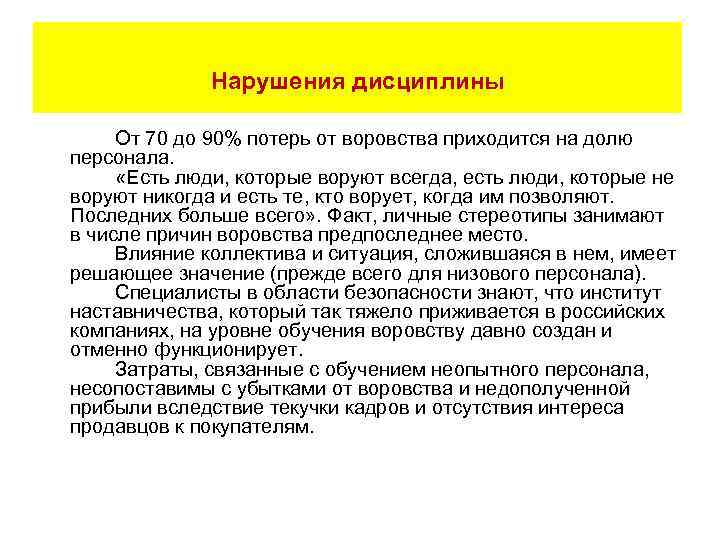 Нарушения дисциплины

От 70 до 90% потерь от воровства приходится на долю персонала.

«Есть люди, которые воруют всегда, есть люди, которые не воруют никогда и есть те, кто ворует, когда им позволяют. Последних больше всего». Факт, личные стереотипы занимают в числе причин воровства предпоследнее место.

Влияние коллектива и ситуация, сложившаяся в нем, имеет решающее значение (прежде всего для низового персонала).

Специалисты в области безопасности знают, что институт наставничества, который так тяжело приживается в российских компаниях, на уровне обучения воровству давно создан и отменно функционирует.

Затраты, связанные с обучением неопытного персонала, несопоставимы с убытками от воровства и недополученной прибыли вследствие текучки кадров и отсутствия интереса продавцов к покупателям.